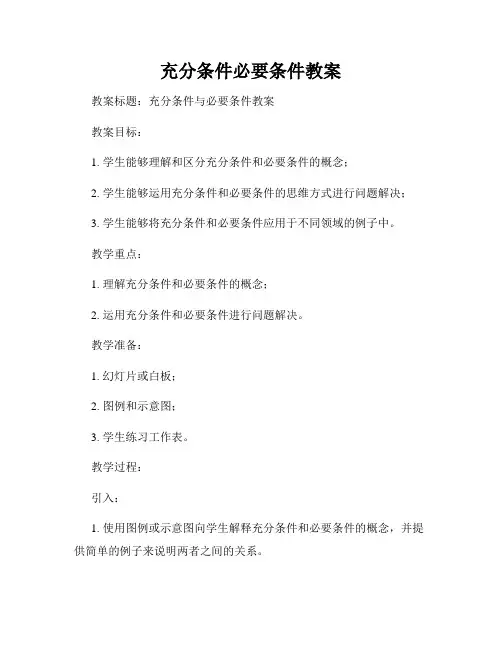 充分条件必要条件教案

教案标题：充分条件与必要条件教案

教案目标：

1. 学生能够理解和区分充分条件和必要条件的概念；

2. 学生能够运用充分条件和必要条件的思维方式进行问题解决；

3. 学生能够将充分条件和必要条件应用于不同领域的例子中。

教学重点：

1. 理解充分条件和必要条件的概念；

2. 运用充分条件和必要条件进行问题解决。

教学准备：

1. 幻灯片或白板；

2. 图例和示意图；

3. 学生练习工作表。

教学过程：

引入：

1. 使用图例或示意图向学生解释充分条件和必要条件的概念，并提供简单的例子来说明两者之间的关系。